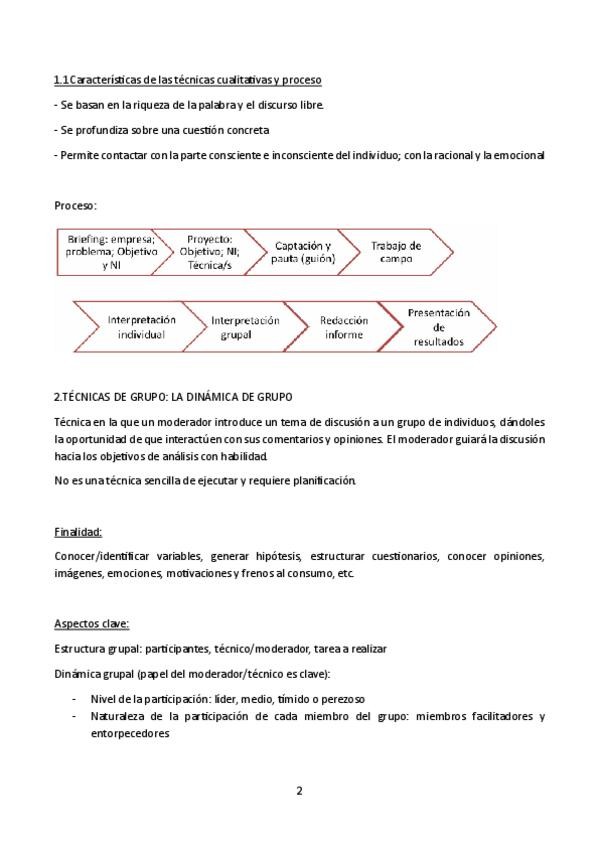 1.1 Características de las técnicas cualitativas y proceso

- Se basan en la riqueza de la palabra y el discurso libre.

- Se profundiza sobre una cuestión concreta

- Permite contactar con la parte consciente e inconsciente del individuo; con la racional y la emocional

Proceso:

Briefing: empresa; problema; Objetivo y NI

Proyecto: Objetivo; NI; Técnica/s

Captación y pauta (guión)

Trabajo de campo

Interpretación individual

Interpretación grupal

Redacción informe

Presentación de resultados

2.TÉCNICAS DE GRUPO: LA DINÁMICA DE GRUPO

Técnica en la que un moderador introduce un tema de discusión a un grupo de individuos, dándoles la oportunidad de que interactúen con sus comentarios y opiniones. El moderador guiará la discusión hacia los objetivos de análisis con habilidad.

No es una técnica sencilla de ejecutar y requiere planificación.

Finalidad:

Conocer/identificar variables, generar hipótesis, estructurar cuestionarios, conocer opiniones, imágenes, emociones, motivaciones y frenos al consumo, etc.

Aspectos clave:

Estructura grupal: participantes, técnico/moderador, tarea a realizar

Dinámica grupal (papel del moderador/técnico es clave):

- Nivel de la participación: líder, medio, tímido o perezoso
- Naturaleza de la participación de cada miembro del grupo: miembros facilitadores y entorpecedores

2